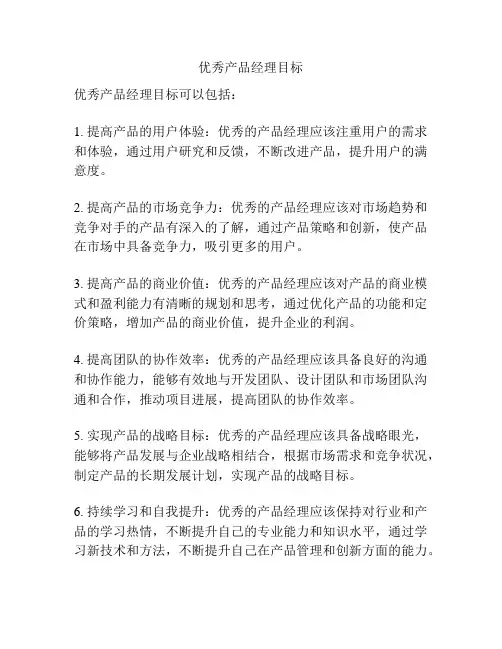 优秀产品经理目标

优秀产品经理目标可以包括：

1. 提高产品的用户体验：优秀的产品经理应该注重用户的需求和体验，通过用户研究和反馈，不断改进产品，提升用户的满意度。

2. 提高产品的市场竞争力：优秀的产品经理应该对市场趋势和竞争对手的产品有深入的了解，通过产品策略和创新，使产品在市场中具备竞争力，吸引更多的用户。

3. 提高产品的商业价值：优秀的产品经理应该对产品的商业模式和盈利能力有清晰的规划和思考，通过优化产品的功能和定价策略，增加产品的商业价值，提升企业的利润。

4. 提高团队的协作效率：优秀的产品经理应该具备良好的沟通和协作能力，能够有效地与开发团队、设计团队和市场团队沟通和合作，推动项目进展，提高团队的协作效率。

5. 实现产品的战略目标：优秀的产品经理应该具备战略眼光，能够将产品发展与企业战略相结合，根据市场需求和竞争状况，制定产品的长期发展计划，实现产品的战略目标。

6. 持续学习和自我提升：优秀的产品经理应该保持对行业和产品的学习热情，不断提升自己的专业能力和知识水平，通过学习新技术和方法，不断提升自己在产品管理和创新方面的能力。